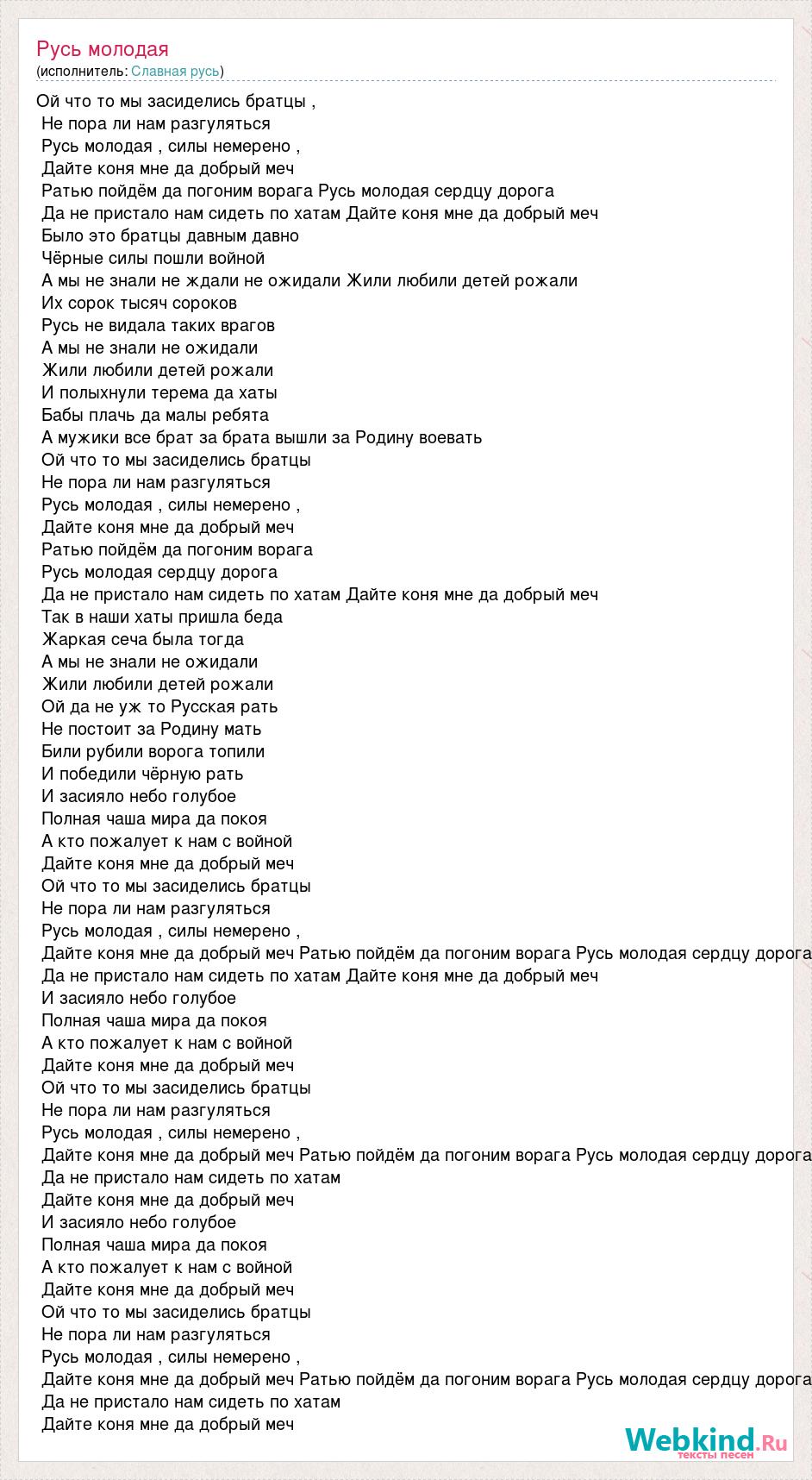 Русь молодая
(исполнитель: Славная русь)

Ой что то мы засиделись братцы ,
Не пора ли нам разгуляться
Русь молодая , силы немерено ,
Дайте коня мне да добрый меч
Ратью пойдём да погоним ворага Русь молодая сердцу дорога
Да не пристало нам сидеть по хатам Дайте коня мне да добрый меч
Было это братцы давным давно
Чёрные силы пошли войной
А мы не знали не ждали не ожидали Жили любили детей рожали
Их сорок тысяч сороков
Русь не видала таких врагов
А мы не знали не ожидали
Жили любили детей рожали
И полыхнули терема да хаты
Бабы плачь да малы ребята
А мужики все брат за брата вышли за Родину воевать
Ой что то мы засиделись братцы
Не пора ли нам разгуляться
Русь молодая , силы немерено ,
Дайте коня мне да добрый меч
Ратью пойдём да погоним ворага
Русь молодая сердцу дорога
Да не пристало нам сидеть по хатам Дайте коня мне да добрый меч
Так в наши хаты пришла беда
Жаркая сеча была тогда
А мы не знали не ожидали
Жили любили детей рожали
Ой да не уж то Русская рать
Не постоит за Родину мать
Били рубили ворога топили
И победили чёрную рать
И засияло небо голубое
Полная чаша мира да покоя
А кто пожалует к нам с войной
Дайте коня мне да добрый меч
Ой что то мы засиделись братцы
Не пора ли нам разгуляться
Русь молодая , силы немерено ,
Дайте коня мне да добрый меч Ратью пойдём да погоним ворага Русь молодая сердцу дорога
Да не пристало нам сидеть по хатам Дайте коня мне да добрый меч
И засияло небо голубое
Полная чаша мира да покоя
А кто пожалует к нам с войной
Дайте коня мне да добрый меч
Ой что то мы засиделись братцы
Не пора ли нам разгуляться
Русь молодая , силы немерено ,
Дайте коня мне да добрый меч Ратью пойдём да погоним ворага Русь молодая сердцу дорога
Да не пристало нам сидеть по хатам
Дайте коня мне да добрый меч
И засияло небо голубое
Полная чаша мира да покоя
А кто пожалует к нам с войной
Дайте коня мне да добрый меч
Ой что то мы засиделись братцы
Не пора ли нам разгуляться
Русь молодая , силы немерено ,
Дайте коня мне да добрый меч Ратью пойдём да погоним ворага Русь молодая сердцу дорога
Да не пристало нам сидеть по хатам
Дайте коня мне да добрый меч

Webkind.Ru
тексты песен